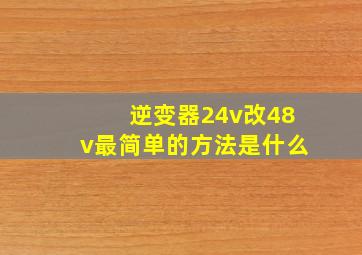 逆变器24v改48v最简单的方法是什么